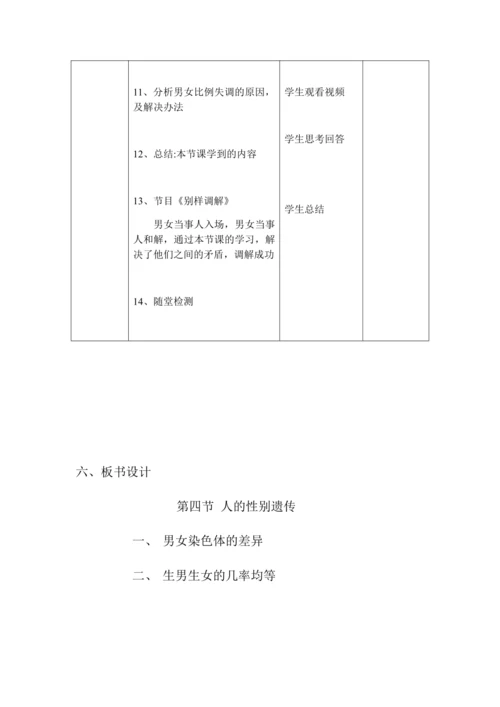 | | 11、分析男女比例失调的原因，及解决办法<br><br>12、总结:本节课学到的内容<br><br>13、节目《别样调解》<br>男女当事人入场，男女当事人和解，通过本节课的学习，解决了他们之间的矛盾，调解成功<br><br>14、随堂检测 | 学生观看视频<br><br>学生思考回答<br><br>学生总结 | |
|---|---|---|---|

六、板书设计

第四节 人的性别遗传

一、 男女染色体的差异

二、 生男生女的几率均等